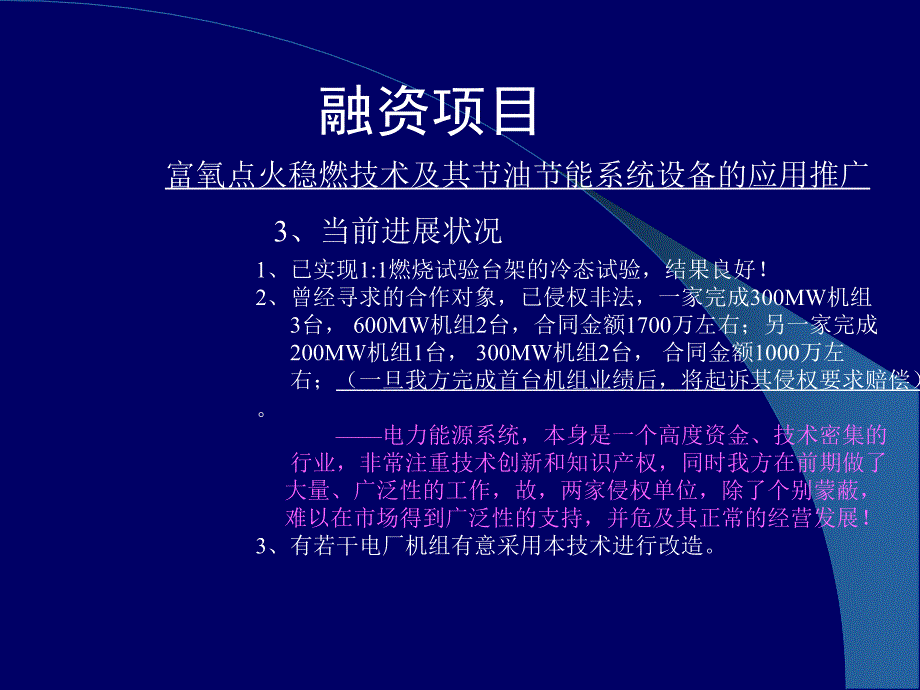 融资项目

富氧点火稳燃技术及其节油节能系统设备的应用推广

3、当前进展状况

1、已实现1:1燃烧试验台架的冷态试验，结果良好！
2、曾经寻求的合作对象，已侵权非法，一家完成300MW机组3台， 600MW机组2台，合同金额1700万左右；另一家完成200MW机组1台， 300MW机组2台， 合同金额1000万左右；（一旦我方完成首台机组业绩后，将起诉其侵权要求赔偿）。

——电力能源系统，本身是一个高度资金、技术密集的行业，非常注重技术创新和知识产权，同时我方在前期做了大量、广泛性的工作，故，两家侵权单位，除了个别蒙蔽，难以在市场得到广泛性的支持，并危及其正常的经营发展！
3、有若干电厂机组有意采用本技术进行改造。